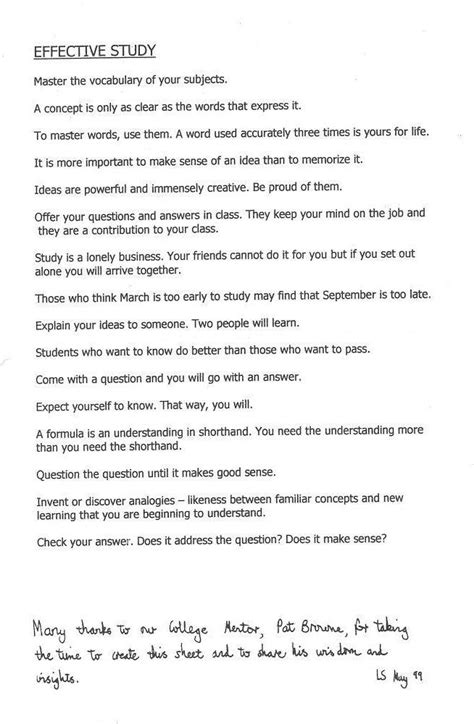 EFFECTIVE STUDY

Master the vocabulary of your subjects.

A concept is only as clear as the words that express it.

To master words, use them. A word used accurately three times is yours for life.

It is more important to make sense of an idea than to memorize it.

Ideas are powerful and immensely creative. Be proud of them.

Offer your questions and answers in class. They keep your mind on the job and they are a contribution to your class.

Study is a lonely business. Your friends cannot do it for you but if you set out alone you will arrive together.

Those who think March is too early to study may find that September is too late.

Explain your ideas to someone. Two people will learn.

Students who want to know do better than those who want to pass.

Come with a question and you will go with an answer.

Expect yourself to know. That way, you will.

A formula is an understanding in shorthand. You need the understanding more than you need the shorthand.

Question the question until it makes good sense.

Invent or discover analogies – likeness between familiar concepts and new learning that you are beginning to understand.

Check your answer. Does it address the question? Does it make sense?

Many thanks to our College Mentor, Pat Browne, for taking the time to create this sheet and to share his wisdom and insights.

LS May 99